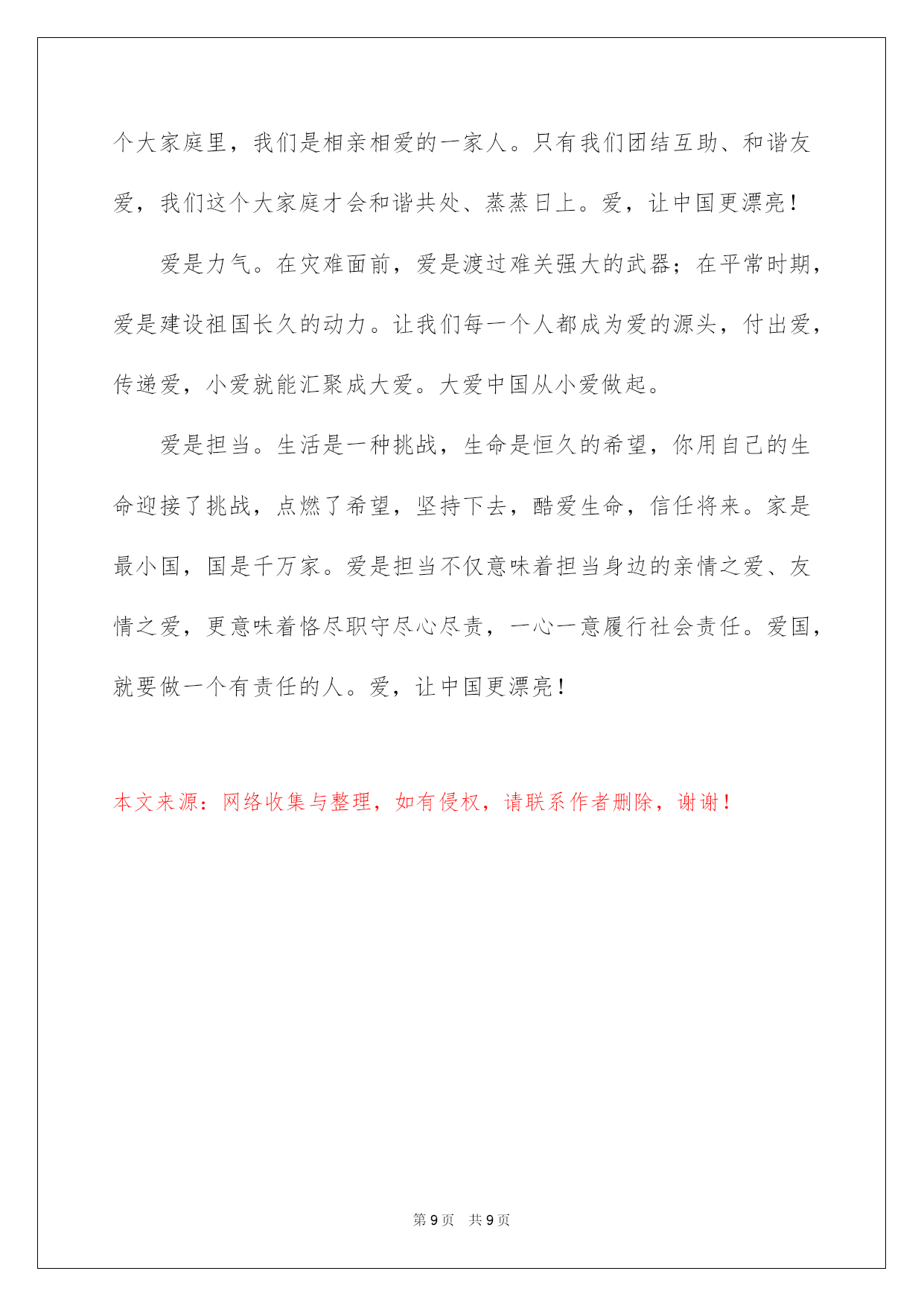 个大家庭里，我们是相亲相爱的一家人。只有我们团结互助、和谐友爱，我们这个大家庭才会和谐共处、蒸蒸日上。爱，让中国更漂亮！

爱是力气。在灾难面前，爱是渡过难关强大的武器；在平常时期，爱是建设祖国长久的动力。让我们每一个人都成为爱的源头，付出爱，传递爱，小爱就能汇聚成大爱。大爱中国从小爱做起。

爱是担当。生活是一种挑战，生命是恒久的希望，你用自己的生命迎接了挑战，点燃了希望，坚持下去，酷爱生命，信任将来。家是最小国，国是千万家。爱是担当不仅意味着担当身边的亲情之爱、友情之爱，更意味着恪尽职守尽心尽责，一心一意履行社会责任。爱国，就要做一个有责任的人。爱，让中国更漂亮！

本文来源：网络收集与整理，如有侵权，请联系作者删除，谢谢！

第 9 页 共 9 页